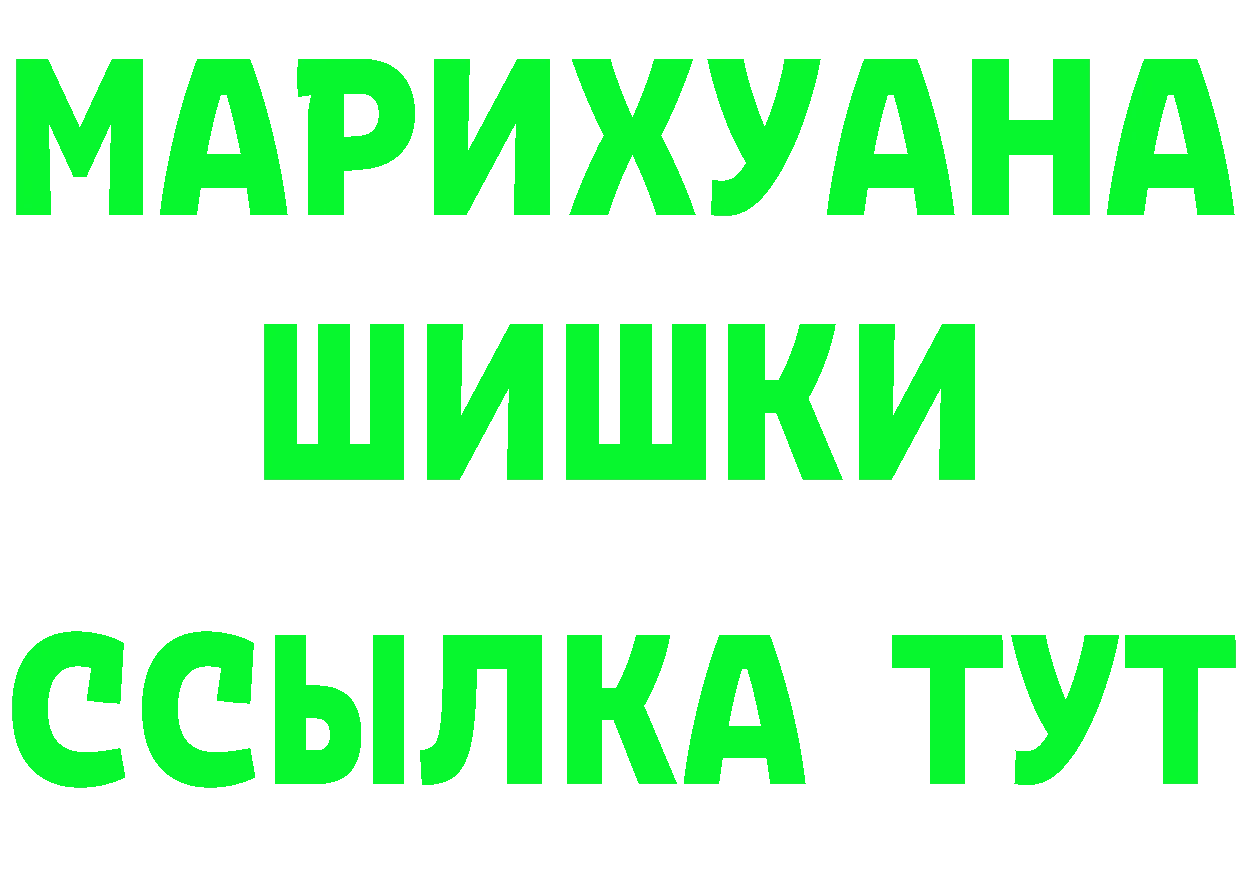 МАРИХУАНА
ШИШКИ
ССЫЛКА ТУТ